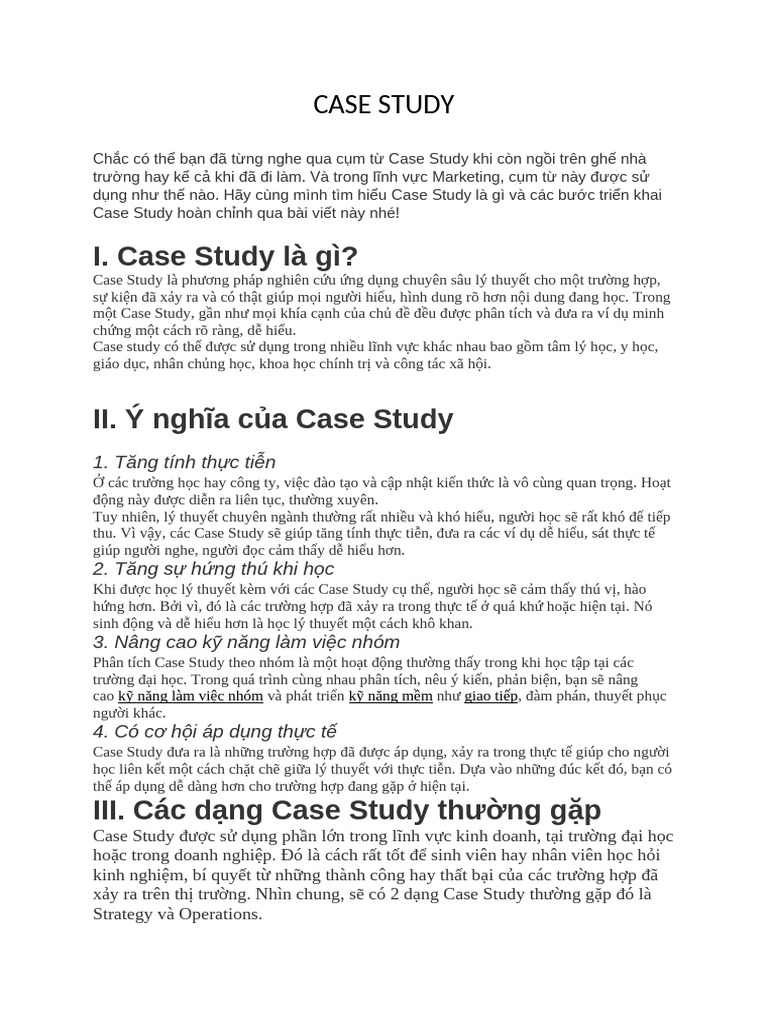 CASE STUDY

Chắc có thể bạn đã từng nghe qua cụm từ Case Study khi còn ngồi trên ghế nhà trường hay kể cả khi đã đi làm. Và trong lĩnh vực Marketing, cụm từ này được sử dụng như thế nào. Hãy cùng mình tìm hiểu Case Study là gì và các bước triển khai Case Study hoàn chỉnh qua bài viết này nhé!

I. Case Study là gì?

Case Study là phương pháp nghiên cứu ứng dụng chuyên sâu lý thuyết cho một trường hợp, sự kiện đã xảy ra và có thật giúp mọi người hiểu, hình dung rõ hơn nội dung đang học. Trong một Case Study, gần như mọi khía cạnh của chủ đề đều được phân tích và đưa ra ví dụ minh chứng một cách rõ ràng, dễ hiểu.
Case study có thể được sử dụng trong nhiều lĩnh vực khác nhau bao gồm tâm lý học, y học, giáo dục, nhân chủng học, khoa học chính trị và công tác xã hội.

II. Ý nghĩa của Case Study

1. Tăng tính thực tiễn

Ở các trường học hay công ty, việc đào tạo và cập nhật kiến thức là vô cùng quan trọng. Hoạt động này được diễn ra liên tục, thường xuyên.
Tuy nhiên, lý thuyết chuyên ngành thường rất nhiều và khó hiểu, người học sẽ rất khó để tiếp thu. Vì vậy, các Case Study sẽ giúp tăng tính thực tiễn, đưa ra các ví dụ dễ hiểu, sát thực tế giúp người nghe, người đọc cảm thấy dễ hiểu hơn.

2. Tăng sự hứng thú khi học

Khi được học lý thuyết kèm với các Case Study cụ thể, người học sẽ cảm thấy thú vị, hào hứng hơn. Bởi vì, đó là các trường hợp đã xảy ra trong thực tế ở quá khứ hoặc hiện tại. Nó sinh động và dễ hiểu hơn là học lý thuyết một cách khô khan.

3. Nâng cao kỹ năng làm việc nhóm

Phân tích Case Study theo nhóm là một hoạt động thường thấy trong khi học tập tại các trường đại học. Trong quá trình cùng nhau phân tích, nêu ý kiến, phản biện, bạn sẽ nâng cao kỹ năng làm việc nhóm và phát triển kỹ năng mềm như giao tiếp, đàm phán, thuyết phục người khác.

4. Có cơ hội áp dụng thực tế

Case Study đưa ra là những trường hợp đã được áp dụng, xảy ra trong thực tế giúp cho người học liên kết một cách chặt chẽ giữa lý thuyết với thực tiễn. Dựa vào những đúc kết đó, bạn có thể áp dụng dễ dàng hơn cho trường hợp đang gặp ở hiện tại.

III. Các dạng Case Study thường gặp

Case Study được sử dụng phần lớn trong lĩnh vực kinh doanh, tại trường đại học hoặc trong doanh nghiệp. Đó là cách rất tốt để sinh viên hay nhân viên học hỏi kinh nghiệm, bí quyết từ những thành công hay thất bại của các trường hợp đã xảy ra trên thị trường. Nhìn chung, sẽ có 2 dạng Case Study thường gặp đó là Strategy và Operations.